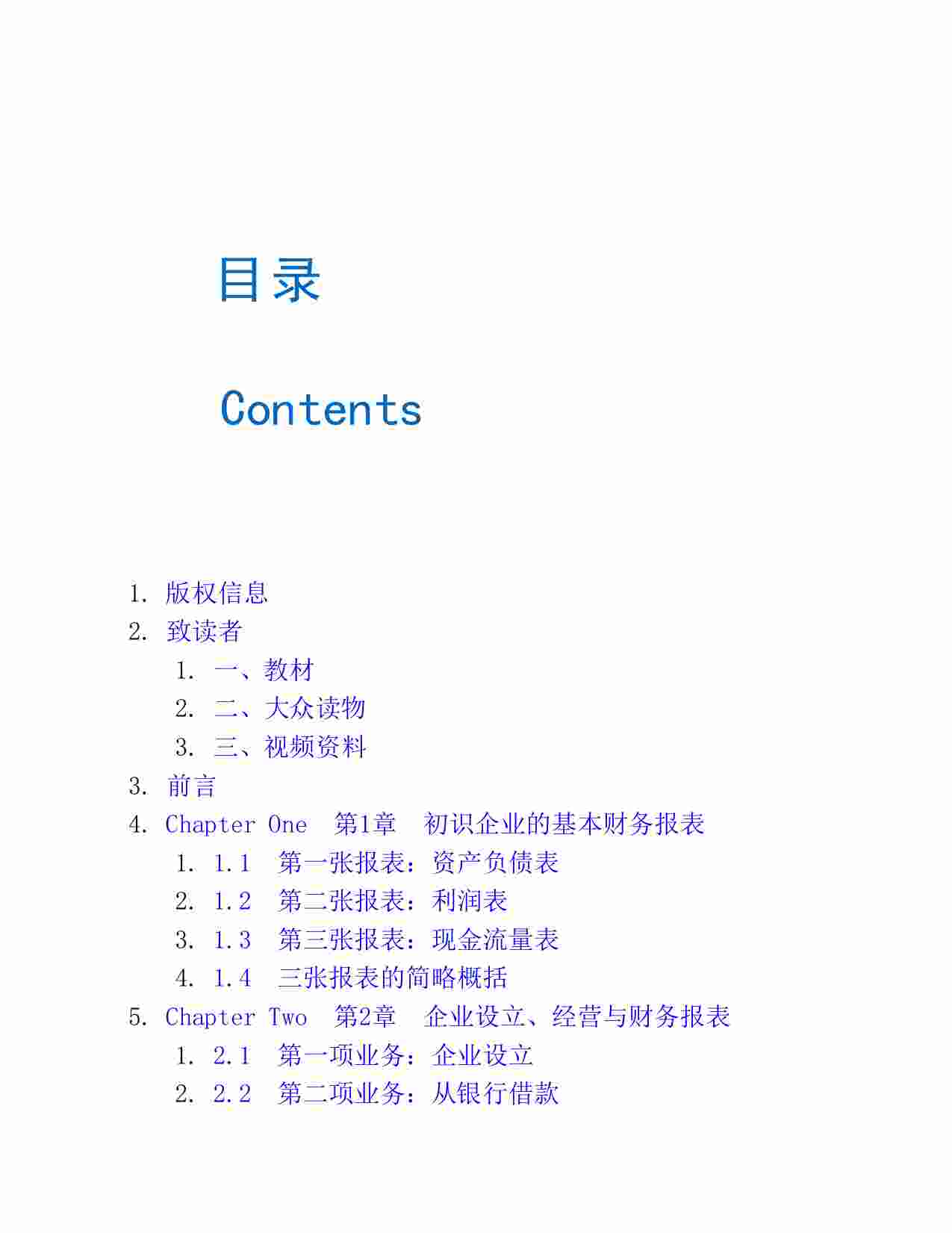 目录

Contents

1. 版权信息
2. 致读者
   1. 一、教材
   2. 二、大众读物
   3. 三、视频资料
3. 前言
4. Chapter One 第1章 初识企业的基本财务报表
   1. 1.1 第一张报表：资产负债表
   2. 1.2 第二张报表：利润表
   3. 1.3 第三张报表：现金流量表
   4. 1.4 三张报表的简略概括
5. Chapter Two 第2章 企业设立、经营与财务报表
   1. 2.1 第一项业务：企业设立
   2. 2.2 第二项业务：从银行借款